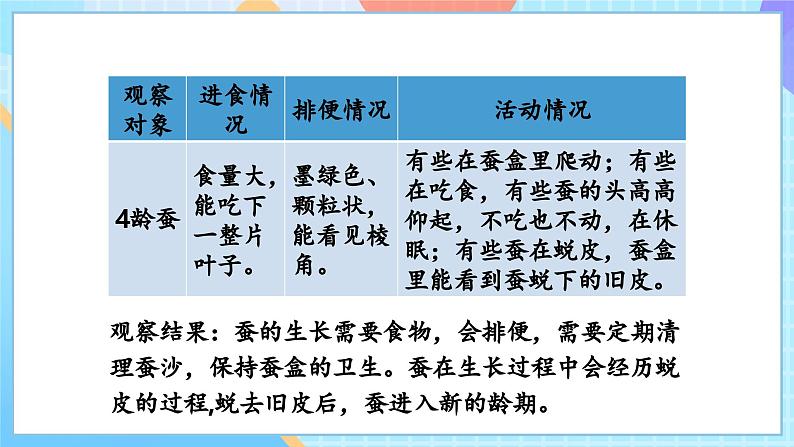 | 观察对象 | 进食情况 | 排便情况 | 活动情况 |
|---|---|---|---|
| 4龄蚕 | 食量大，能吃下一整片叶子。 | 墨绿色、颗粒状，能看见棱角。 | 有些在蚕盒里爬动；有些在吃食，有些蚕的头高高仰起，不吃也不动，在休眠；有些蚕在蜕皮，蚕盒里能看到蚕蜕下的旧皮。 |

观察结果：蚕的生长需要食物，会排便，需要定期清理蚕沙，保持蚕盒的卫生。蚕在生长过程中会经历蜕皮的过程,蜕去旧皮后，蚕进入新的龄期。